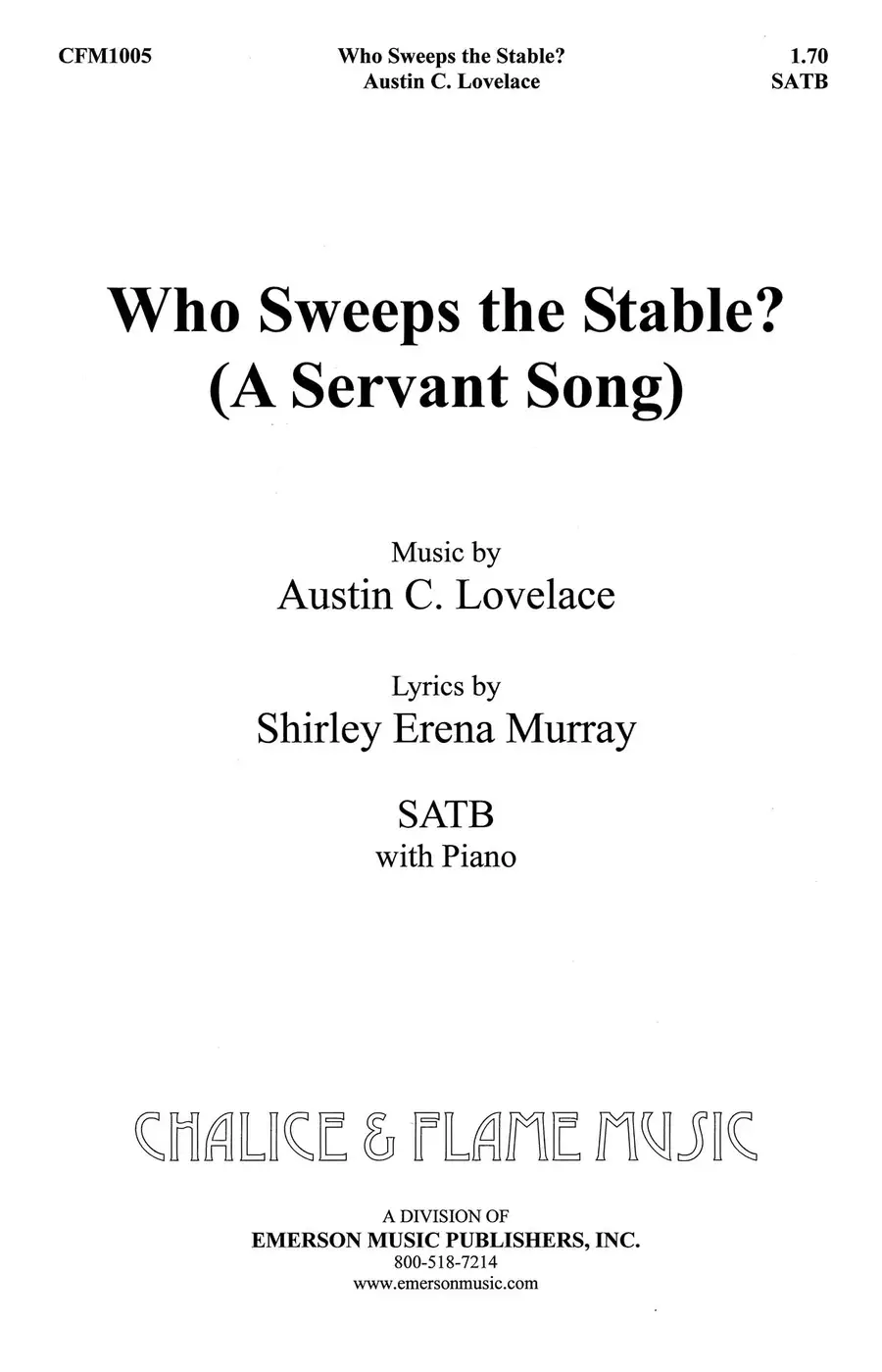 CFM1005

Who Sweeps the Stable?
Austin C. Lovelace

1.70
SATB

Who Sweeps the Stable?
(A Servant Song)

Music by
Austin C. Lovelace

Lyrics by
Shirley Erena Murray

SATB
with Piano

CHALICE & FLAME MUSIC

A DIVISION OF
EMERSON MUSIC PUBLISHERS, INC.
800-518-7214
www.emersonmusic.com